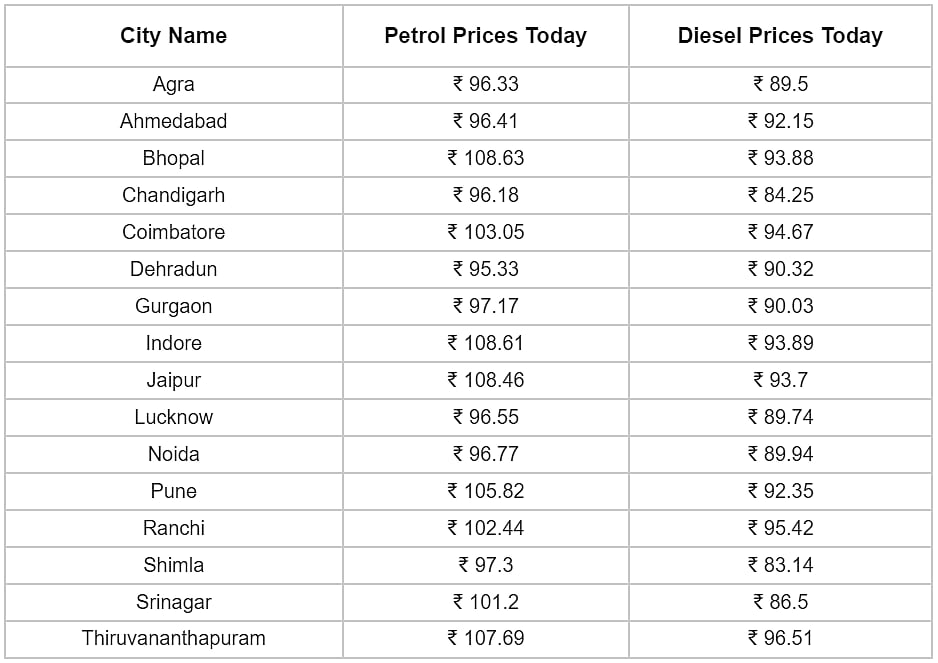 | City Name | Petrol Prices Today | Diesel Prices Today |
|---|---|---|
| Agra | ₹ 96.33 | ₹ 89.5 |
| Ahmedabad | ₹ 96.41 | ₹ 92.15 |
| Bhopal | ₹ 108.63 | ₹ 93.88 |
| Chandigarh | ₹ 96.18 | ₹ 84.25 |
| Coimbatore | ₹ 103.05 | ₹ 94.67 |
| Dehradun | ₹ 95.33 | ₹ 90.32 |
| Gurgaon | ₹ 97.17 | ₹ 90.03 |
| Indore | ₹ 108.61 | ₹ 93.89 |
| Jaipur | ₹ 108.46 | ₹ 93.7 |
| Lucknow | ₹ 96.55 | ₹ 89.74 |
| Noida | ₹ 96.77 | ₹ 89.94 |
| Pune | ₹ 105.82 | ₹ 92.35 |
| Ranchi | ₹ 102.44 | ₹ 95.42 |
| Shimla | ₹ 97.3 | ₹ 83.14 |
| Srinagar | ₹ 101.2 | ₹ 86.5 |
| Thiruvananthapuram | ₹ 107.69 | ₹ 96.51 |